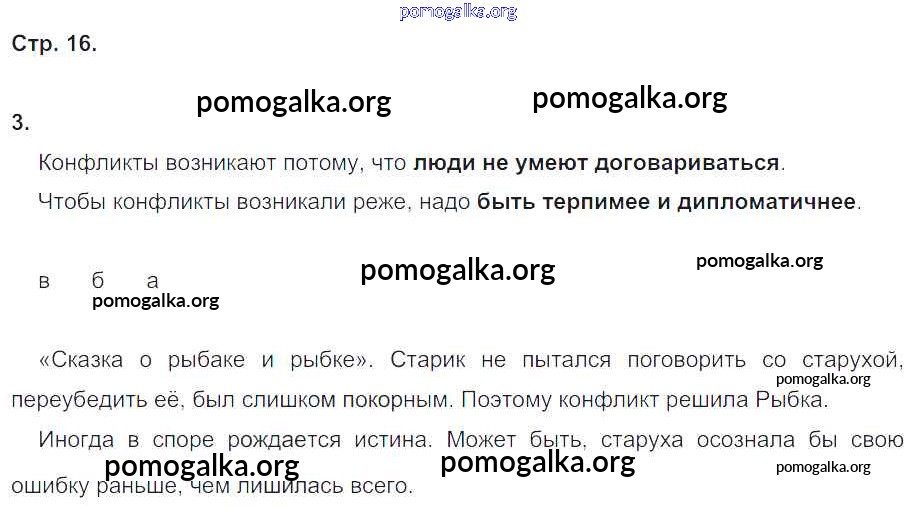 Стр. 16.

3.

Конфликты возникают потому, что люди не умеют договариваться.

Чтобы конфликты возникали реже, надо быть терпимее и дипломатичнее.

в б а

«Сказка о рыбаке и рыбке». Старик не пытался поговорить со старухой, переубедить её, был слишком покорным. Поэтому конфликт решила Рыбка.

Иногда в споре рождается истина. Может быть, старуха осознала бы свою ошибку раньше, чем лишилась всего.

pomogalka.org